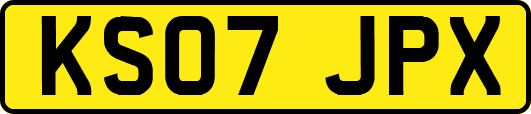 KS07 JPX